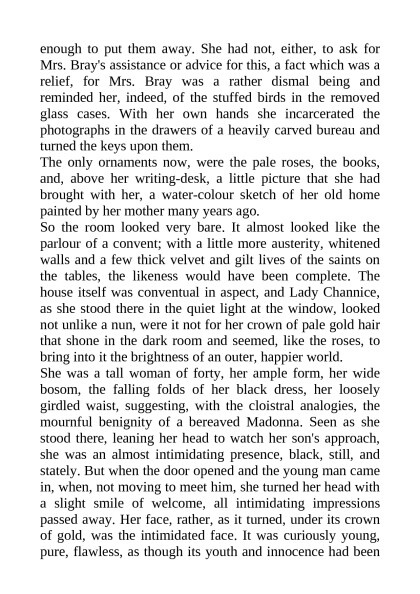 enough to put them away. She had not, either, to ask for Mrs. Bray's assistance or advice for this, a fact which was a relief, for Mrs. Bray was a rather dismal being and reminded her, indeed, of the stuffed birds in the removed glass cases. With her own hands she incarcerated the photographs in the drawers of a heavily carved bureau and turned the keys upon them.

The only ornaments now, were the pale roses, the books, and, above her writing-desk, a little picture that she had brought with her, a water-colour sketch of her old home painted by her mother many years ago.

So the room looked very bare. It almost looked like the parlour of a convent; with a little more austerity, whitened walls and a few thick velvet and gilt lives of the saints on the tables, the likeness would have been complete. The house itself was conventual in aspect, and Lady Channice, as she stood there in the quiet light at the window, looked not unlike a nun, were it not for her crown of pale gold hair that shone in the dark room and seemed, like the roses, to bring into it the brightness of an outer, happier world.

She was a tall woman of forty, her ample form, her wide bosom, the falling folds of her black dress, her loosely girdled waist, suggesting, with the cloistral analogies, the mournful benignity of a bereaved Madonna. Seen as she stood there, leaning her head to watch her son's approach, she was an almost intimidating presence, black, still, and stately. But when the door opened and the young man came in, when, not moving to meet him, she turned her head with a slight smile of welcome, all intimidating impressions passed away. Her face, rather, as it turned, under its crown of gold, was the intimidated face. It was curiously young, pure, flawless, as though its youth and innocence had been